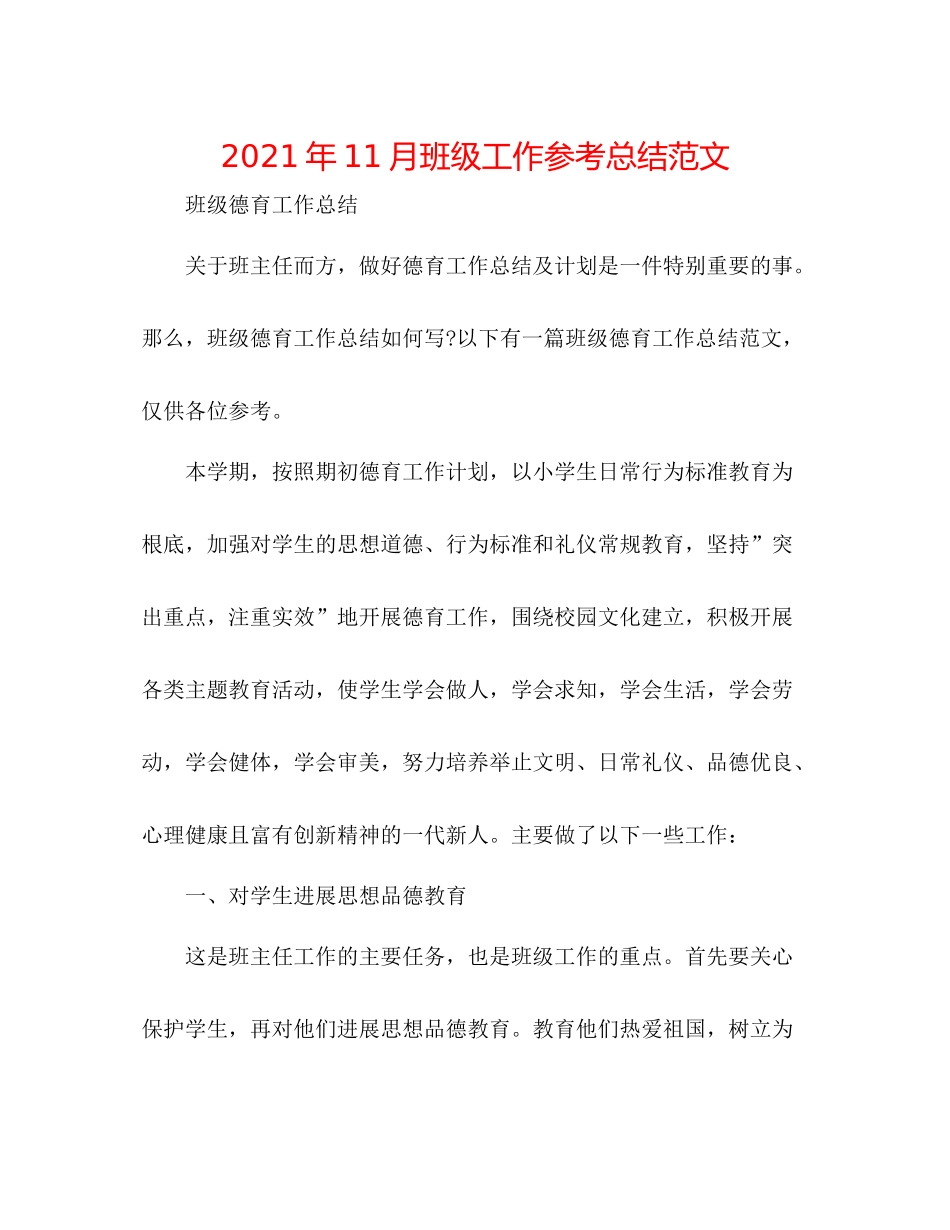 2021年11月班级工作参考总结范文

班级德育工作总结

关于班主任而方，做好德育工作总结及计划是一件特别重要的事。那么，班级德育工作总结如何写?以下有一篇班级德育工作总结范文，仅供各位参考。

本学期，按照期初德育工作计划，以小学生日常行为标准教育为根底，加强对学生的思想道德、行为标准和礼仪常规教育，坚持”突出重点，注重实效”地开展德育工作，围绕校园文化建立，积极开展各类主题教育活动，使学生学会做人，学会求知，学会生活，学会劳动，学会健体，学会审美，努力培养举止文明、日常礼仪、品德优良、心理健康且富有创新精神的一代新人。主要做了以下一些工作：

一、对学生进展思想品德教育

这是班主任工作的主要任务，也是班级工作的重点。首先要关心保护学生，再对他们进展思想品德教育。教育他们热爱祖国，树立为